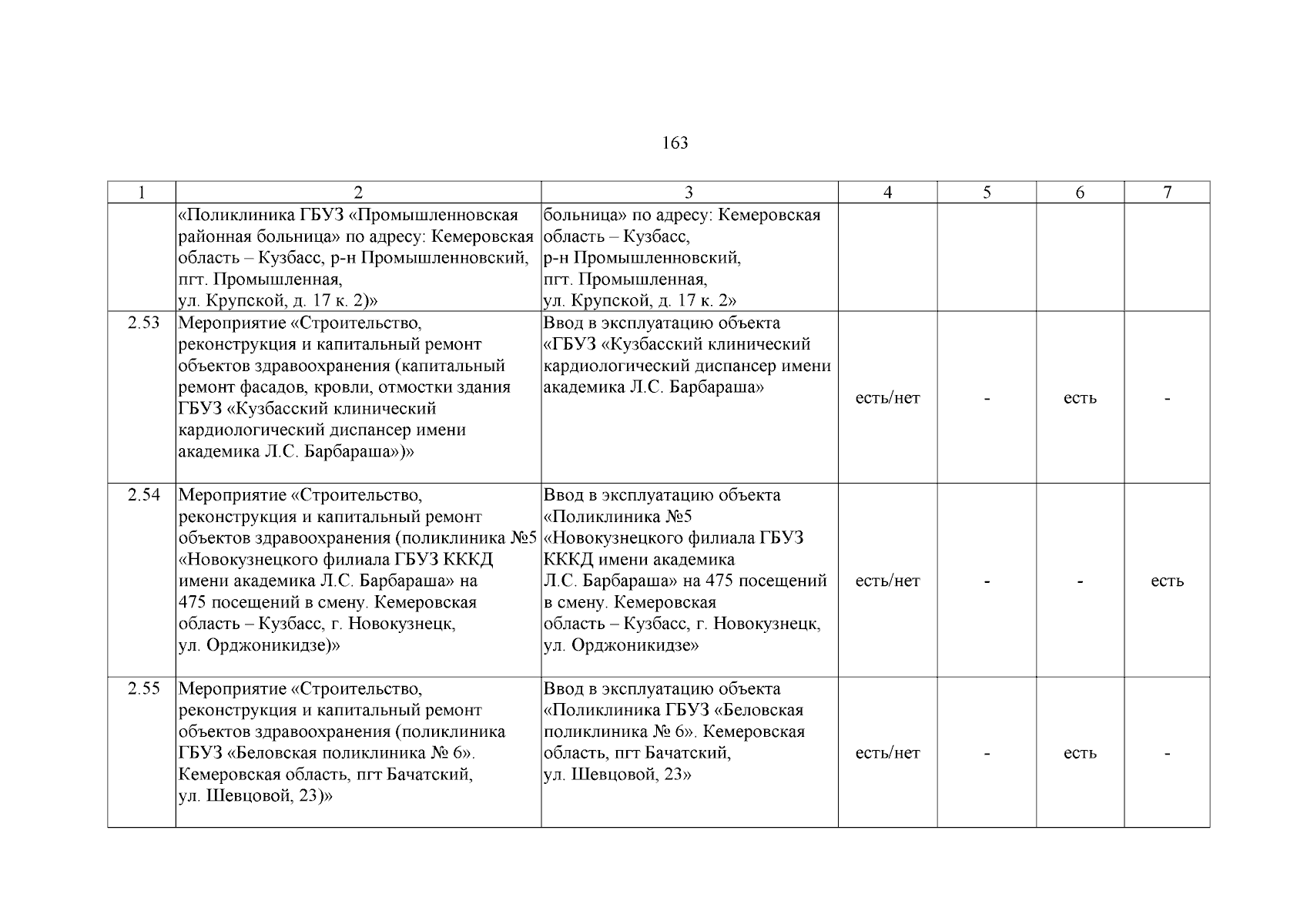 163

| 1 | 2 | 3 | 4 | 5 | 6 | 7 |
|---|---|---|---|---|---|---|
| | «Поликлиника ГБУЗ «Промышленновская районная больница» по адресу: Кемеровская область – Кузбасс, р-н Промышленновский, пгт. Промышленная, ул. Крупской, д. 17 к. 2)» | больница» по адресу: Кемеровская область – Кузбасс, р-н Промышленновский, пгт. Промышленная, ул. Крупской, д. 17 к. 2» | | | | |
| 2.53 | Мероприятие «Строительство, реконструкция и капитальный ремонт объектов здравоохранения (капитальный ремонт фасадов, кровли, отмостки здания ГБУЗ «Кузбасский клинический кардиологический диспансер имени академика Л.С. Барбараша»)» | Ввод в эксплуатацию объекта «ГБУЗ «Кузбасский клинический кардиологический диспансер имени академика Л.С. Барбараша» | есть/нет | - | есть | - |
| 2.54 | Мероприятие «Строительство, реконструкция и капитальный ремонт объектов здравоохранения (поликлиника №5 «Новокузнецкого филиала ГБУЗ КККД имени академика Л.С. Барбараша» на 475 посещений в смену. Кемеровская область – Кузбасс, г. Новокузнецк, ул. Орджоникидзе)» | Ввод в эксплуатацию объекта «Поликлиника №5 «Новокузнецкого филиала ГБУЗ КККД имени академика Л.С. Барбараша» на 475 посещений в смену. Кемеровская область – Кузбасс, г. Новокузнецк, ул. Орджоникидзе» | есть/нет | - | - | есть |
| 2.55 | Мероприятие «Строительство, реконструкция и капитальный ремонт объектов здравоохранения (поликлиника ГБУЗ «Беловская поликлиника № 6». Кемеровская область, пгт Бачатский, ул. Шевцовой, 23)» | Ввод в эксплуатацию объекта «Поликлиника ГБУЗ «Беловская поликлиника № 6». Кемеровская область, пгт Бачатский, ул. Шевцовой, 23» | есть/нет | - | есть | - |